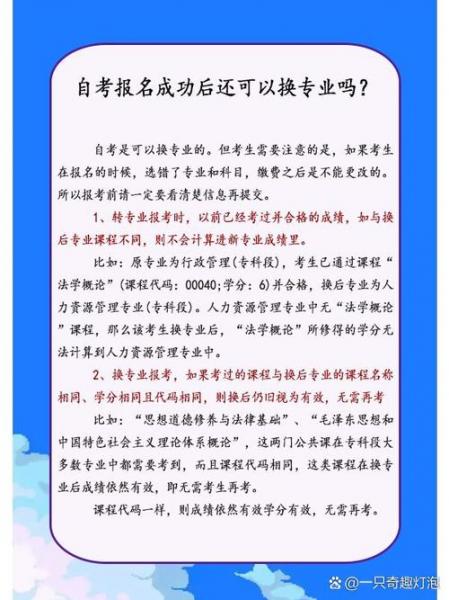 自考报名成功后还可以换专业吗？

自考是可以换专业的。但考生需要注意的是，如果考生在报名的时候，选错了专业和科目，缴费之后是不能更改的。所以报考前请一定要看清楚信息再提交。

1、转专业报考时，以前已经考过并合格的成绩，如与换后专业课程不同，则不会计算进新专业成绩里。

比如：原专业为行政管理(专科段)，考生已通过课程“法学概论”(课程代码：00040;学分：6)并合格，换后专业为人力资源管理专业(专科段)。人力资源管理专业中无“法学概论”课程，那么该考生换专业后，“法学概论”所修得的学分无法计算到人力资源管理专业中。

2、换专业报考，如果考过的课程与换后专业的课程名称相同、学分相同且代码相同，则换后仍旧视为有效，无需再考

比如：“思想道德修养与法律基础”、“毛泽东思想和中国特色社会主义理论体系概论”，这两门公共课在专科段大多数专业中都需要考到，而且课程代码相同，这类课程在换专业后成绩依然有效，即无需考生再考。

课程代码一样，则成绩依然有效学分有效，无需再考。

@一只奇趣灯泡